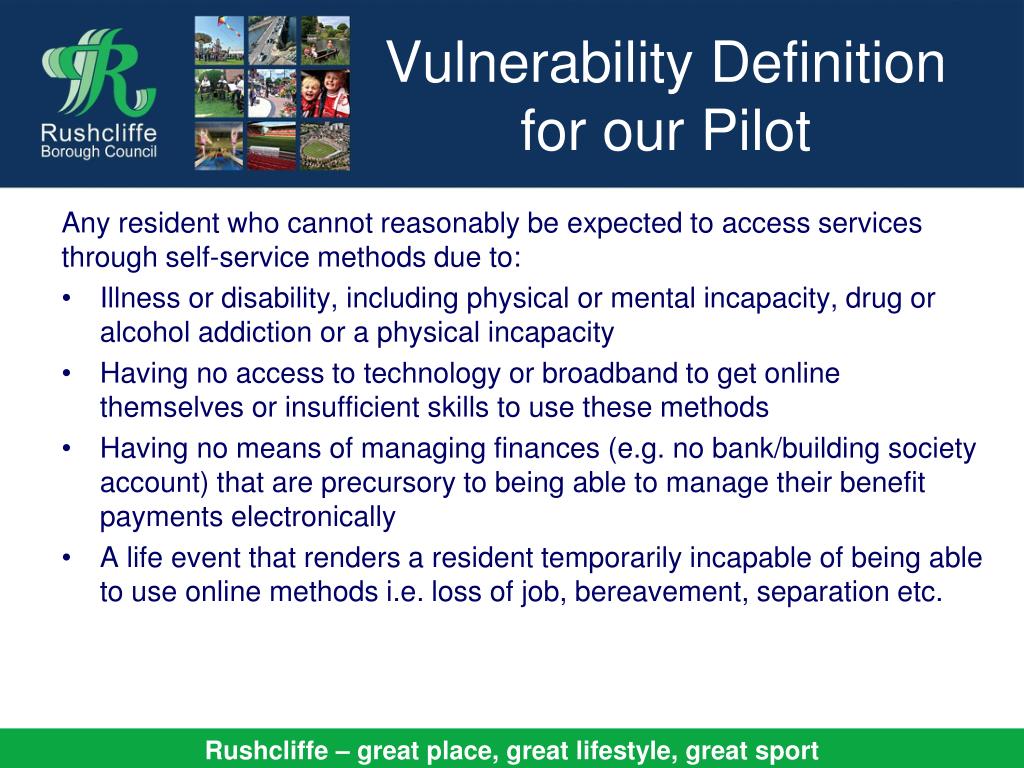 Rushcliffe Borough Council

Vulnerability Definition for our Pilot

Any resident who cannot reasonably be expected to access services through self-service methods due to:

• Illness or disability, including physical or mental incapacity, drug or alcohol addiction or a physical incapacity
• Having no access to technology or broadband to get online themselves or insufficient skills to use these methods
• Having no means of managing finances (e.g. no bank/building society account) that are precursory to being able to manage their benefit payments electronically
• A life event that renders a resident temporarily incapable of being able to use online methods i.e. loss of job, bereavement, separation etc.

Rushcliffe – great place, great lifestyle, great sport